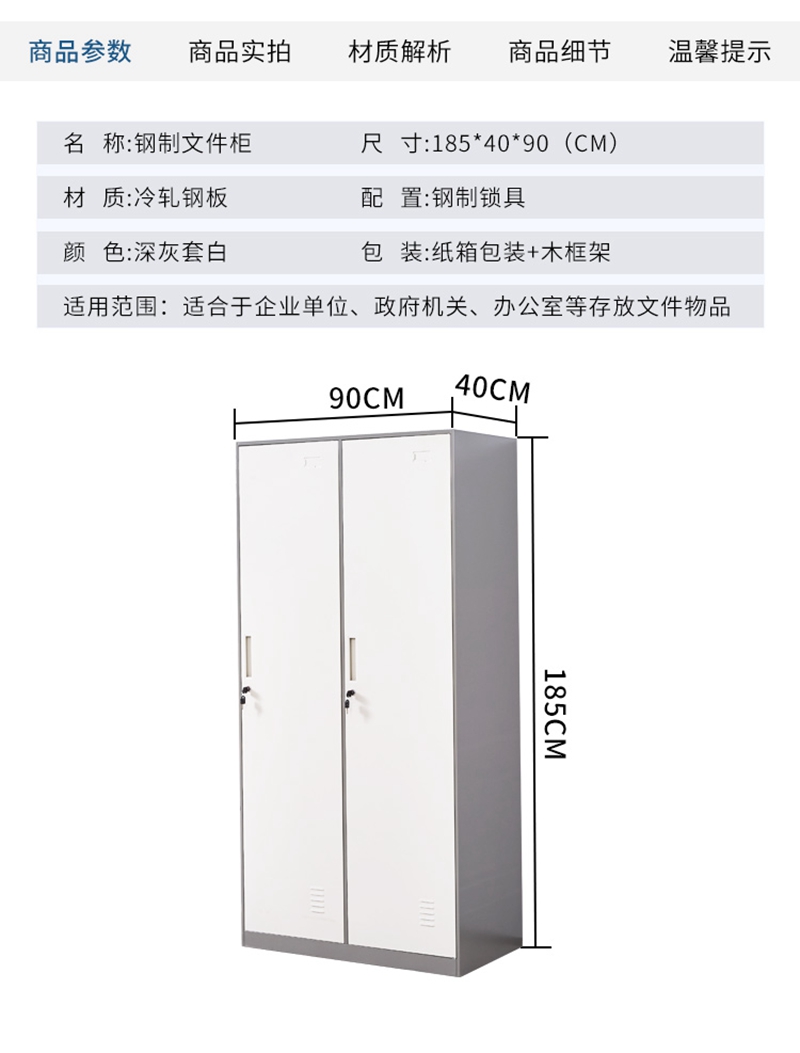 商品参数 商品实拍 材质解析 商品细节 温馨提示

名 称:钢制文件柜 尺 寸:185*40*90（CM）

材 质:冷轧钢板 配 置:钢制锁具

颜 色:深灰套白 包 装:纸箱包装+木框架

适用范围：适合于企业单位、政府机关、办公室等存放文件物品

90CM

40CM

185CM